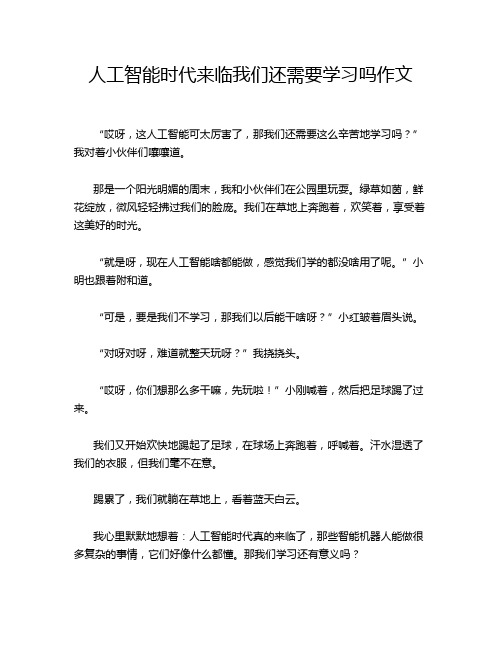 人工智能时代来临我们还需要学习吗作文

“哎呀，这人工智能可太厉害了，那我们还需要这么辛苦地学习吗？”我对着小伙伴们嚷嚷道。

那是一个阳光明媚的周末，我和小伙伴们在公园里玩耍。绿草如茵，鲜花绽放，微风轻轻拂过我们的脸庞。我们在草地上奔跑着，欢笑着，享受着这美好的时光。

“就是呀，现在人工智能啥都能做，感觉我们学的都没啥用了呢。”小明也跟着附和道。

“可是，要是我们不学习，那我们以后能干啥呀？”小红皱着眉头说。

“对呀对呀，难道就整天玩呀？”我挠挠头。

“哎呀，你们想那么多干嘛，先玩啦！”小刚喊着，然后把足球踢了过来。

我们又开始欢快地踢起了足球，在球场上奔跑着，呼喊着。汗水湿透了我们的衣服，但我们毫不在意。

踢累了，我们就躺在草地上，看着蓝天白云。

我心里默默地想着：人工智能时代真的来临了，那些智能机器人能做很多复杂的事情，它们好像什么都懂。那我们学习还有意义吗？